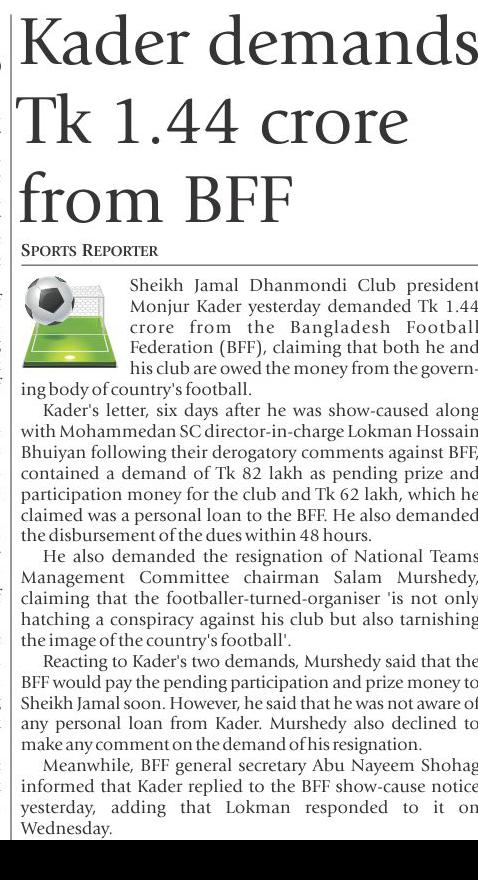 Kader demands Tk 1.44 crore from BFF

SPORTS REPORTER

Sheikh Jamal Dhanmondi Club president Monjur Kader yesterday demanded Tk 1.44 crore from the Bangladesh Football Federation (BFF), claiming that both he and his club are owed the money from the governing body of country's football.

Kader's letter, six days after he was show-caused along with Mohammedan SC director-in-charge Lokman Hossain Bhuiyan following their derogatory comments against BFF, contained a demand of Tk 82 lakh as pending prize and participation money for the club and Tk 62 lakh, which he claimed was a personal loan to the BFF. He also demanded the disbursement of the dues within 48 hours.

He also demanded the resignation of National Teams Management Committee chairman Salam Murshedy, claiming that the footballer-turned-organiser 'is not only hatching a conspiracy against his club but also tarnishing the image of the country's football'.

Reacting to Kader's two demands, Murshedy said that the BFF would pay the pending participation and prize money to Sheikh Jamal soon. However, he said that he was not aware of any personal loan from Kader. Murshedy also declined to make any comment on the demand of his resignation.

Meanwhile, BFF general secretary Abu Nayeem Shohag informed that Kader replied to the BFF show-cause notice yesterday, adding that Lokman responded to it on Wednesday.